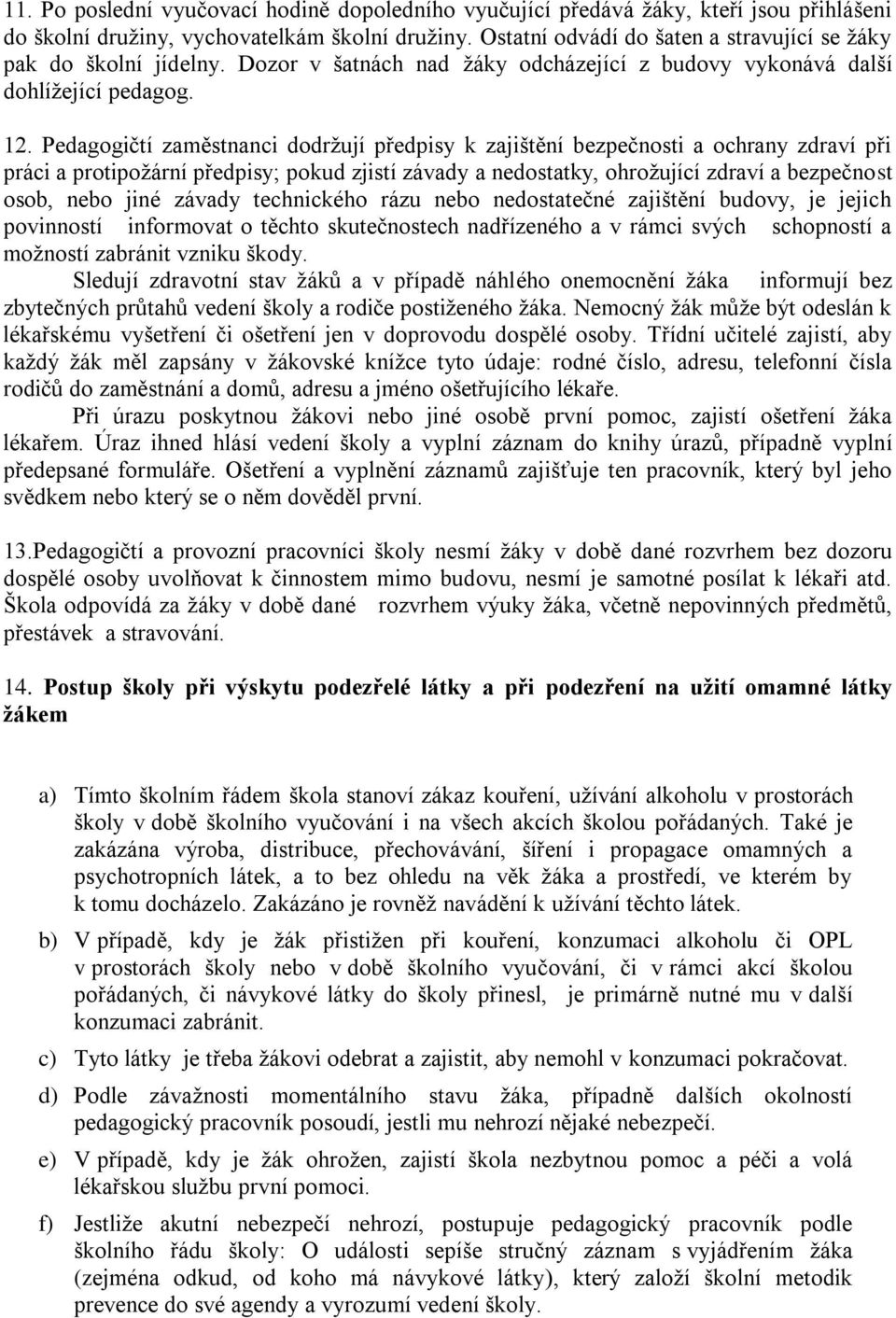 11. Po poslední vyučovací hodině dopoledního vyučující předává žáky, kteří jsou přihlášeni do školní družiny, vychovatelkám školní družiny. Ostatní odvádí do šaten a stravující se žáky pak do školní jídelny. Dozor v šatnách nad žáky odcházející z budovy vykonává další dohlížející pedagog.

12. Pedagogičtí zaměstnanci dodržují předpisy k zajištění bezpečnosti a ochrany zdraví při práci a protipožární předpisy; pokud zjistí závady a nedostatky, ohrožující zdraví a bezpečnost osob, nebo jiné závady technického rázu nebo nedostatečné zajištění budovy, je jejich povinností informovat o těchto skutečnostech nadřízeného a v rámci svých schopností a možností zabránit vzniku škody.

Sledují zdravotní stav žáků a v případě náhlého onemocnění žáka informují bez zbytečných průtahů vedení školy a rodiče postiženého žáka. Nemocný žák může být odeslán k lékařskému vyšetření či ošetření jen v doprovodu dospělé osoby. Třídní učitelé zajistí, aby každý žák měl zapsány v žákovské knížce tyto údaje: rodné číslo, adresu, telefonní čísla rodičů do zaměstnání a domů, adresu a jméno ošetřujícího lékaře.

Při úrazu poskytnou žákovi nebo jiné osobě první pomoc, zajistí ošetření žáka lékařem. Úraz ihned hlásí vedení školy a vyplní záznam do knihy úrazů, případně vyplní předepsané formuláře. Ošetření a vyplnění záznamů zajišťuje ten pracovník, který byl jeho svědkem nebo který se o něm dověděl první.

13.Pedagogičtí a provozní pracovníci školy nesmí žáky v době dané rozvrhem bez dozoru dospělé osoby uvolňovat k činnostem mimo budovu, nesmí je samotné posílat k lékaři atd. Škola odpovídá za žáky v době dané rozvrhem výuky žáka, včetně nepovinných předmětů, přestávek a stravování.

14. Postup školy při výskytu podezřelé látky a při podezření na užití omamné látky žákem

a) Tímto školním řádem škola stanoví zákaz kouření, užívání alkoholu v prostorách školy v době školního vyučování i na všech akcích školou pořádaných. Také je zakázána výroba, distribuce, přechovávání, šíření i propagace omamných a psychotropních látek, a to bez ohledu na věk žáka a prostředí, ve kterém by k tomu docházelo. Zakázáno je rovněž navádění k užívání těchto látek.

b) V případě, kdy je žák přistižen při kouření, konzumaci alkoholu či OPL v prostorách školy nebo v době školního vyučování, či v rámci akcí školou pořádaných, či návykové látky do školy přinesl, je primárně nutné mu v další konzumaci zabránit.

c) Tyto látky je třeba žákovi odebrat a zajistit, aby nemohl v konzumaci pokračovat.

d) Podle závažnosti momentálního stavu žáka, případně dalších okolností pedagogický pracovník posoudí, jestli mu nehrozí nějaké nebezpečí.

e) V případě, kdy je žák ohrožen, zajistí škola nezbytnou pomoc a péči a volá lékařskou službu první pomoci.

f) Jestliže akutní nebezpečí nehrozí, postupuje pedagogický pracovník podle školního řádu školy: O události sepíše stručný záznam s vyjádřením žáka (zejména odkud, od koho má návykové látky), který založí školní metodik prevence do své agendy a vyrozumí vedení školy.